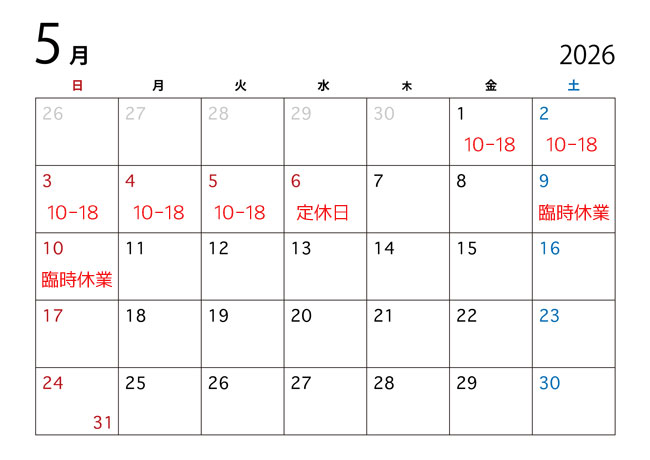 5月 2026

| 日 | 月 | 火 | 水 | 木 | 金 | 土 |
|---|---|---|---|---|---|---|
| 26 | 27 | 28 | 29 | 30 | 1 10-18 | 2 10-18 |
| 3 10-18 | 4 10-18 | 5 10-18 | 6 定休日 | 7 | 8 | 9 臨時休業 |
| 10 臨時休業 | 11 | 12 | 13 | 14 | 15 | 16 |
| 17 | 18 | 19 | 20 | 21 | 22 | 23 |
| 24 31 | 25 | 26 | 27 | 28 | 29 | 30 |